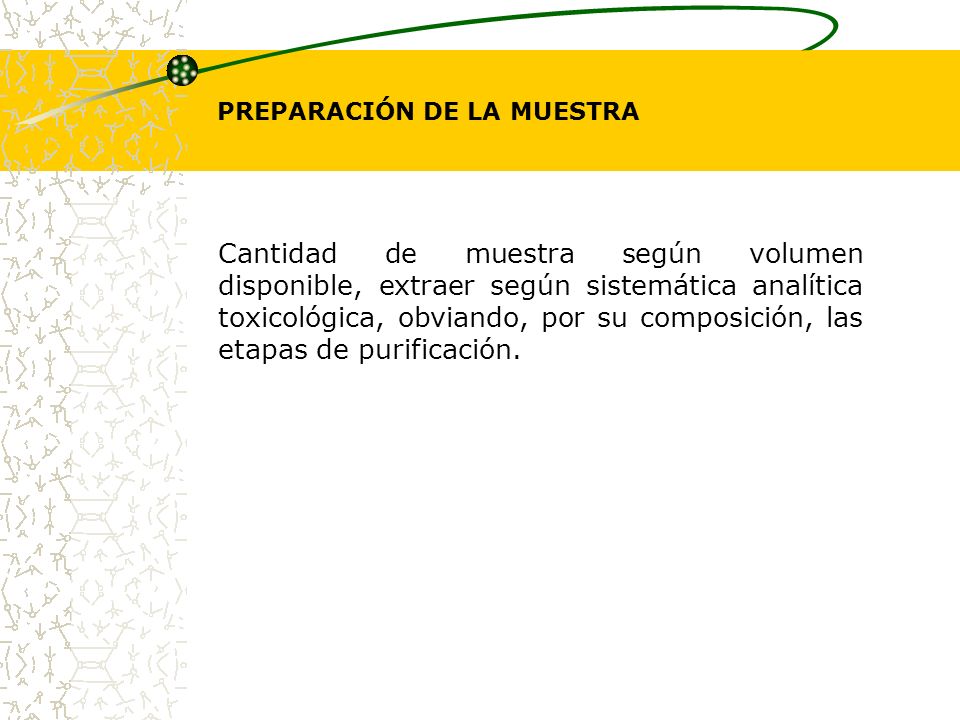 PREPARACIÓN DE LA MUESTRA

Cantidad de muestra según volumen disponible, extraer según sistemática analítica toxicológica, obviando, por su composición, las etapas de purificación.